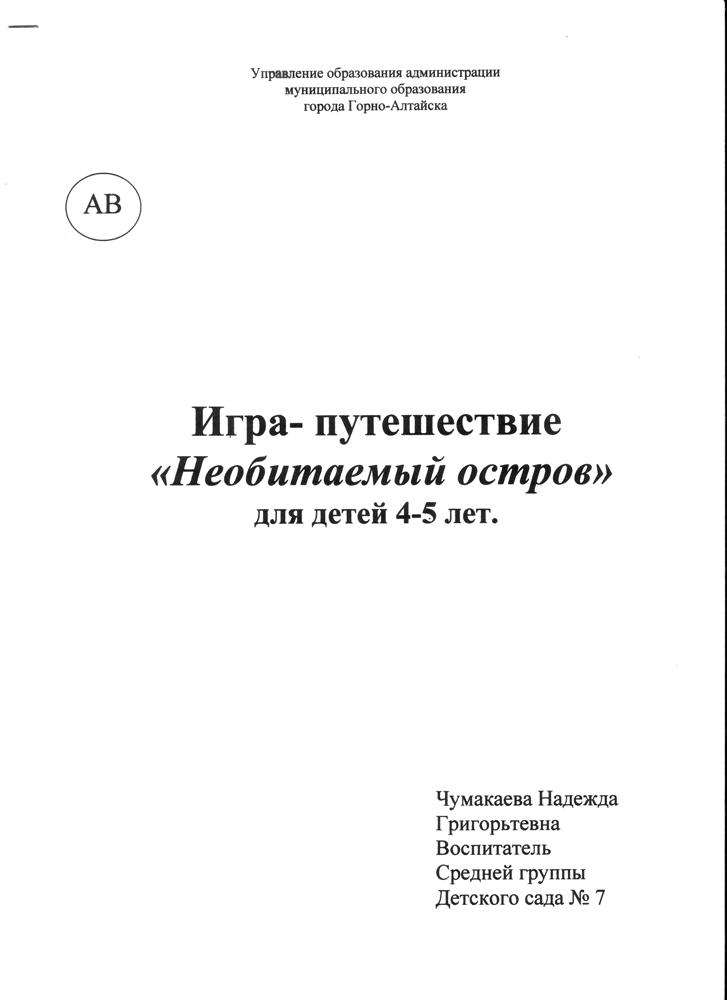 Управление образования администрации муниципального образования города Горно-Алтайска

АВ

Игра- путешествие
«Необитаемый остров»
для детей 4-5 лет.

Чумакаева Надежда
Григорьтевна
Воспитатель
Средней группы
Детского сада № 7